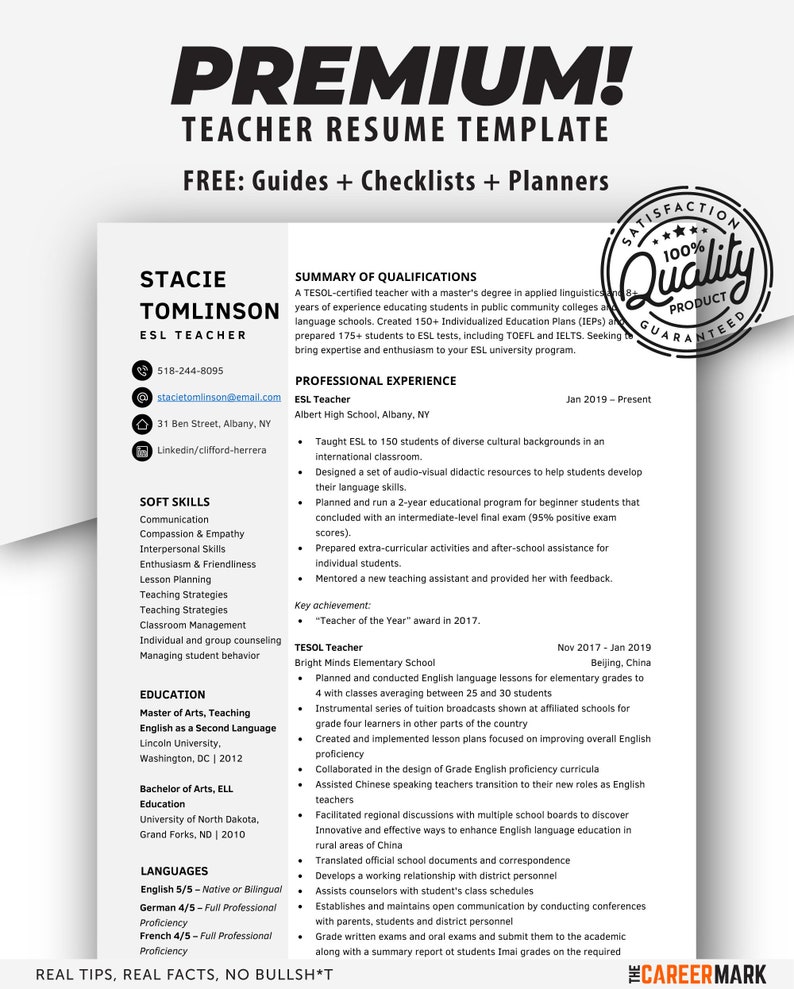 PREMIUM!
TEACHER RESUME TEMPLATE
FREE: Guides + Checklists + Planners

SATISFACTION
100%
Quality
PRODUCT
GUARANTEED

STACIE TOMLINSON
ESL TEACHER

518-244-8095
stacietomlinson@email.com
31 Ben Street, Albany, NY
Linkedin/clifford-herrera

SOFT SKILLS
Communication
Compassion & Empathy
Interpersonal Skills
Enthusiasm & Friendliness
Lesson Planning
Teaching Strategies
Teaching Strategies
Classroom Management
Individual and group counseling
Managing student behavior

EDUCATION
Master of Arts, Teaching English as a Second Language
Lincoln University, Washington, DC | 2012

Bachelor of Arts, ELL Education
University of North Dakota, Grand Forks, ND | 2010

LANGUAGES
English 5/5 – Native or Bilingual
German 4/5 – Full Professional Proficiency
French 4/5 – Full Professional Proficiency

SUMMARY OF QUALIFICATIONS
A TESOL-certified teacher with a master's degree in applied linguistics and 8+ years of experience educating students in public community colleges and language schools. Created 150+ Individualized Education Plans (IEPs) and prepared 175+ students to ESL tests, including TOEFL and IELTS. Seeking to bring expertise and enthusiasm to your ESL university program.

PROFESSIONAL EXPERIENCE
ESL Teacher
Jan 2019 – Present
Albert High School, Albany, NY
• Taught ESL to 150 students of diverse cultural backgrounds in an international classroom.
• Designed a set of audio-visual didactic resources to help students develop their language skills.
• Planned and run a 2-year educational program for beginner students that concluded with an intermediate-level final exam (95% positive exam scores).
• Prepared extra-curricular activities and after-school assistance for individual students.
• Mentored a new teaching assistant and provided her with feedback.

Key achievement:
• "Teacher of the Year" award in 2017.

TESOL Teacher
Nov 2017 - Jan 2019
Bright Minds Elementary School
Beijing, China
• Planned and conducted English language lessons for elementary grades to 4 with classes averaging between 25 and 30 students
• Instrumental series of tuition broadcasts shown at affiliated schools for grade four learners in other parts of the country
• Created and implemented lesson plans focused on improving overall English proficiency
• Collaborated in the design of Grade English proficiency curricula
• Assisted Chinese speaking teachers transition to their new roles as English teachers
• Facilitated regional discussions with multiple school boards to discover Innovative and effective ways to enhance English language education in rural areas of China
• Translated official school documents and correspondence
• Develops a working relationship with district personnel
• Assists counselors with student's class schedules
• Establishes and maintains open communication by conducting conferences with parents, students and district personnel
• Grade written exams and oral exams and submit them to the academic along with a summary report ot students Imai grades on the required

REAL TIPS, REAL FACTS, NO BULLSH*T
THE CAREERMARK